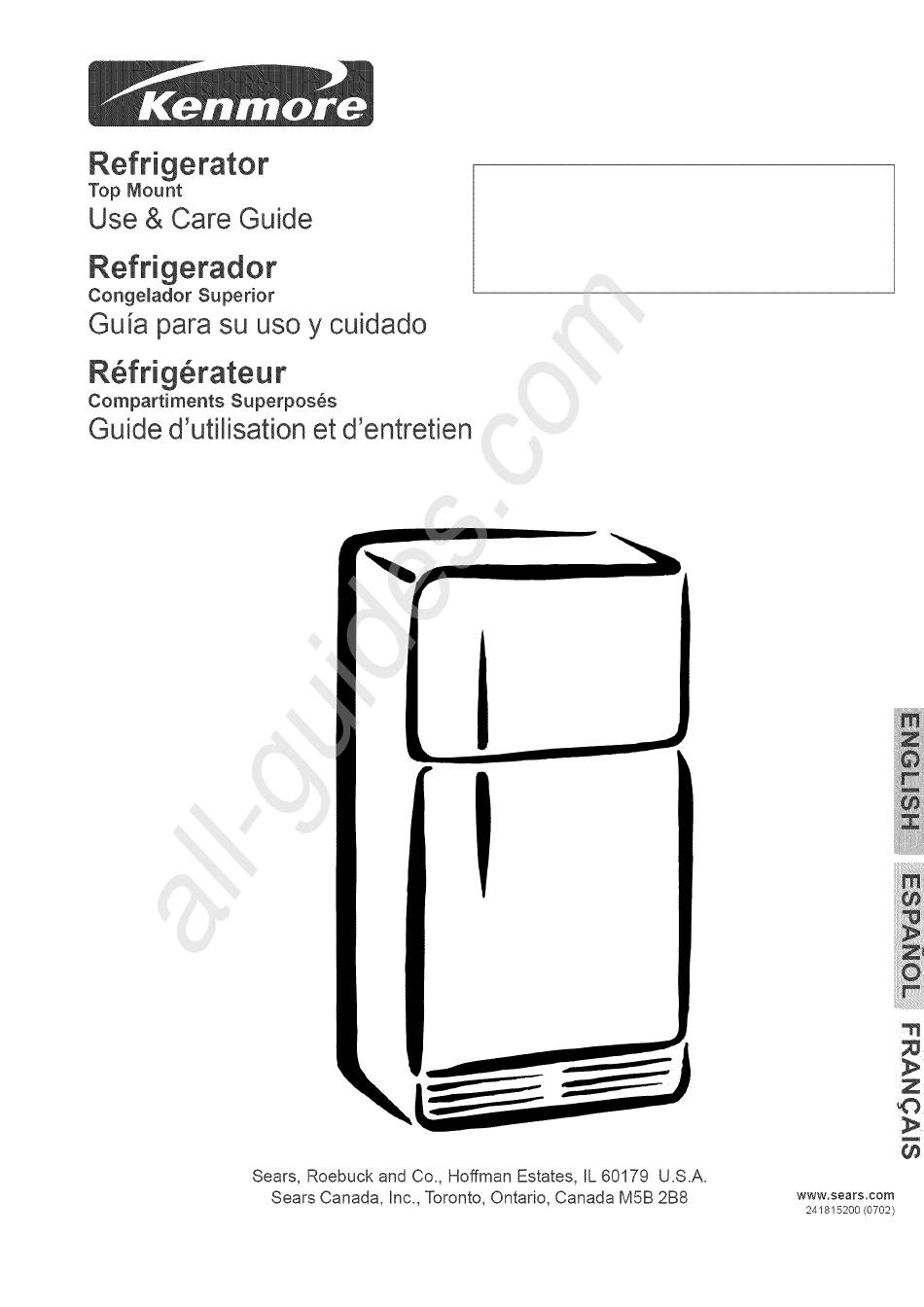 Kenmore

Refrigerator
Top Mount
Use & Care Guide

Refrigerador
Congelador Superior
Guía para su uso y cuidado

Réfrigérateur
Compartiments Superposés
Guide d'utilisation et d'entretien

all-guides.com

ENGLISH
ESPAÑOL
FRANÇAIS

Sears, Roebuck and Co., Hoffman Estates, IL 60179 U.S.A.
Sears Canada, Inc., Toronto, Ontario, Canada M5B 2B8

www.sears.com
241815200 (0702)